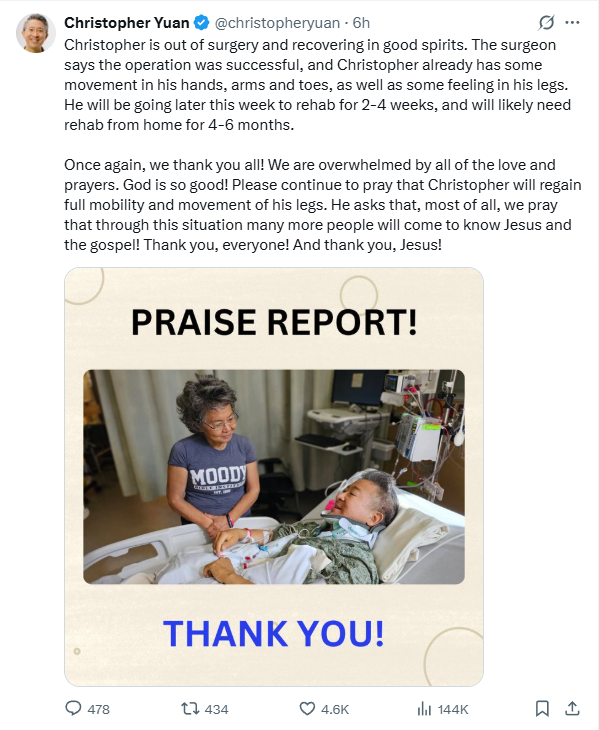 Christopher Yuan @christopheryuan · 6h

Christopher is out of surgery and recovering in good spirits. The surgeon says the operation was successful, and Christopher already has some movement in his hands, arms and toes, as well as some feeling in his legs. He will be going later this week to rehab for 2-4 weeks, and will likely need rehab from home for 4-6 months.

Once again, we thank you all! We are overwhelmed by all of the love and prayers. God is so good! Please continue to pray that Christopher will regain full mobility and movement of his legs. He asks that, most of all, we pray that through this situation many more people will come to know Jesus and the gospel! Thank you, everyone! And thank you, Jesus!

PRAISE REPORT!

MOODY
BIBLE INSTITUTE
EST. 1886

THANK YOU!

478 434 4.6K 144K